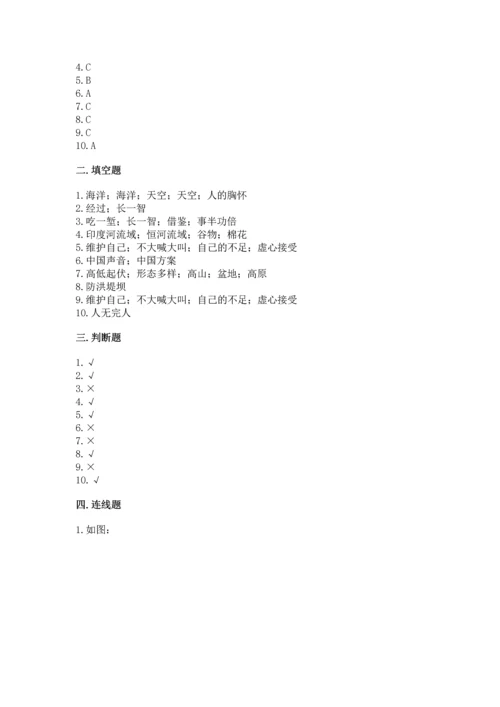 4.C
5.B
6.A
7.C
8.C
9.C
10.A

二.填空题

1.海洋；海洋；天空；天空；人的胸怀
2.经过；长一智
3.吃一堑；长一智；借鉴；事半功倍
4.印度河流域；恒河流域；谷物；棉花
5.维护自己；不大喊大叫；自己的不足；虚心接受
6.中国声音；中国方案
7.高低起伏；形态多样；高山；盆地；高原
8.防洪堤坝
9.维护自己；不大喊大叫；自己的不足；虚心接受
10.人无完人

三.判断题

1.√
2.√
3.×
4.√
5.√
6.×
7.×
8.√
9.×
10.√

四.连线题

1.如图：